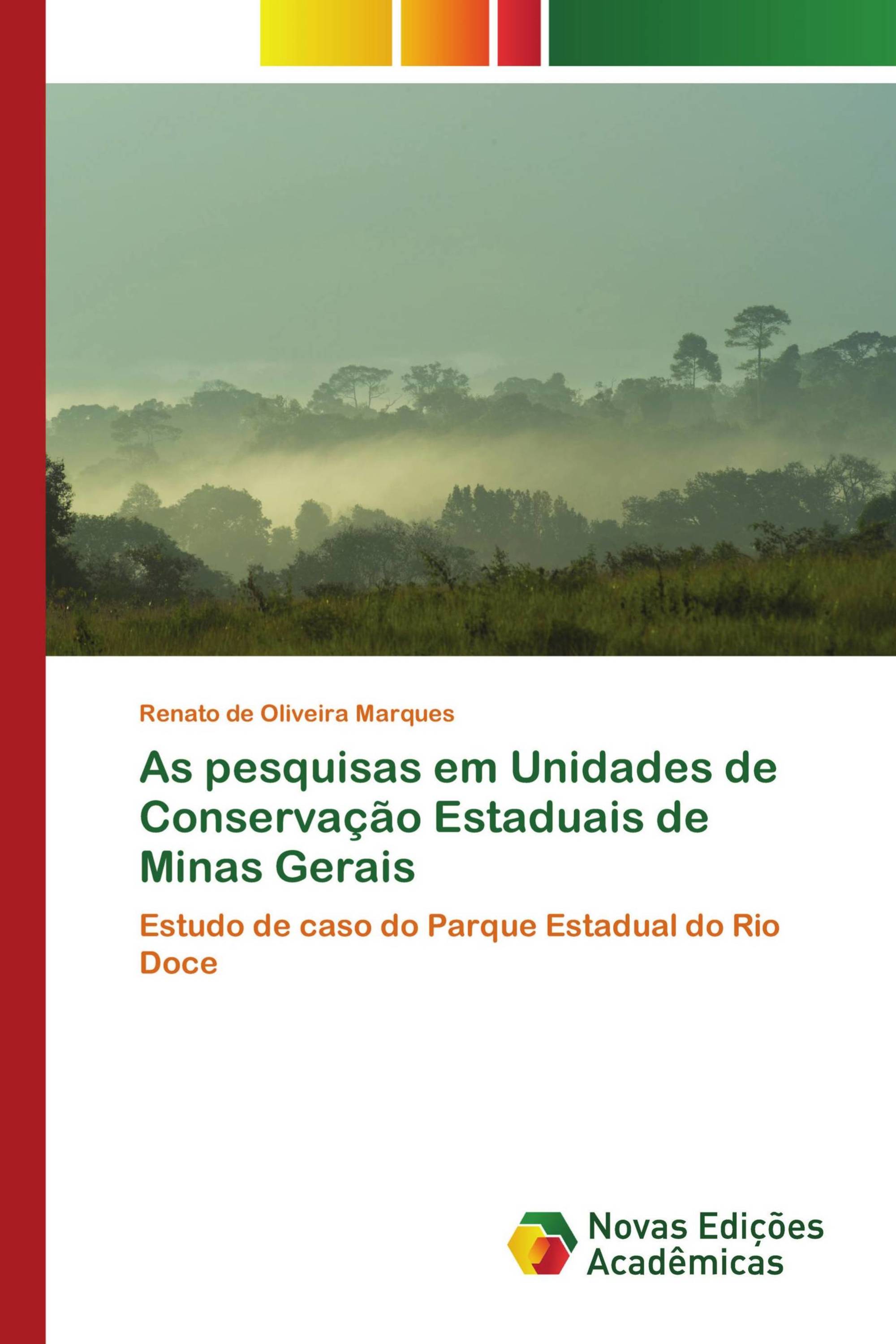 Renato de Oliveira Marques

As pesquisas em Unidades de Conservação Estaduais de Minas Gerais

Estudo de caso do Parque Estadual do Rio Doce

Novas Edições Acadêmicas